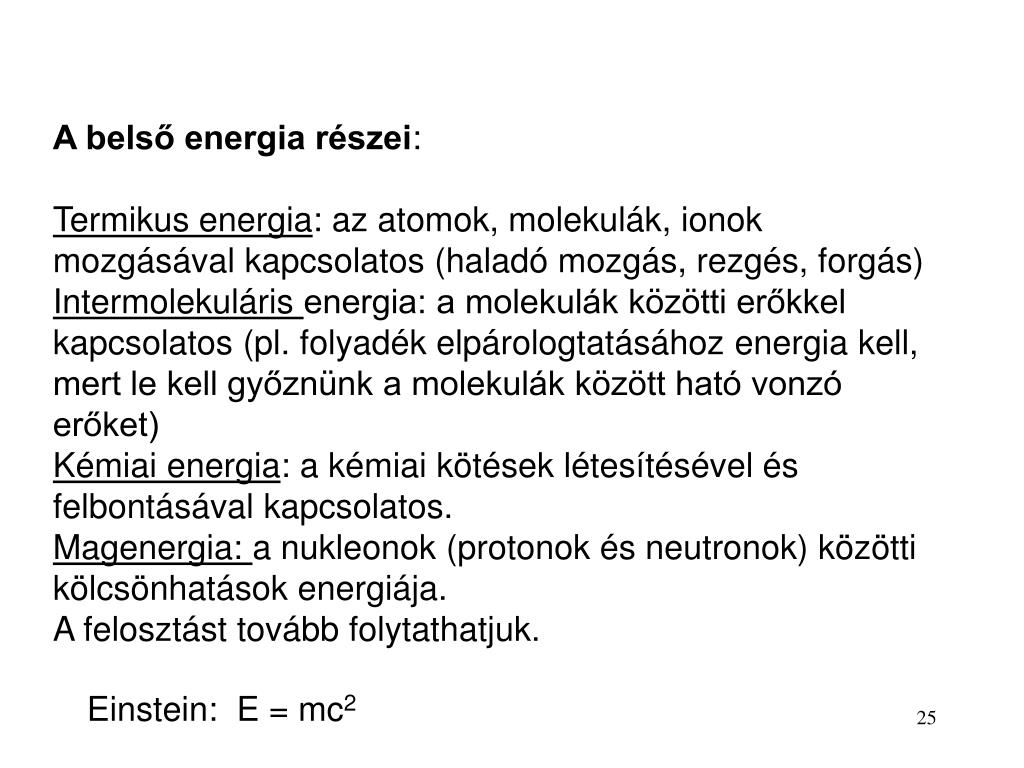 A belső energia részei:

Termikus energia: az atomok, molekulák, ionok mozgásával kapcsolatos (haladó mozgás, rezgés, forgás)
Intermolekuláris energia: a molekulák közötti erőkkel kapcsolatos (pl. folyadék elpárologtatásához energia kell, mert le kell győznünk a molekulák között ható vonzó erőket)
Kémiai energia: a kémiai kötések létesítésével és felbontásával kapcsolatos.
Magenergia: a nukleonok (protonok és neutronok) közötti kölcsönhatások energiája.
A felosztást tovább folytathatjuk.

Einstein: $E = mc^2$

25